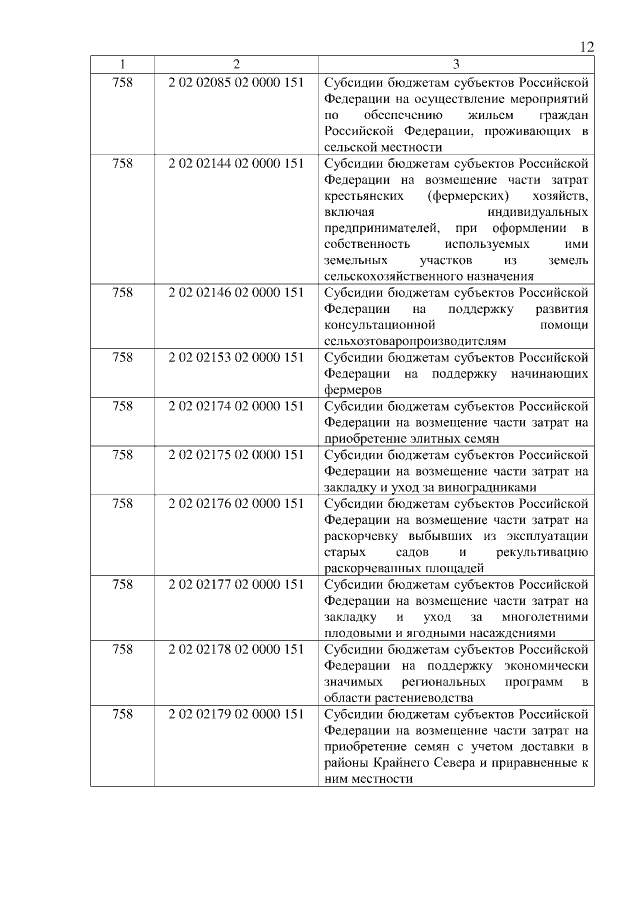 12

| 1 | 2 | 3 |
|---|---|---|
| 758 | 2 02 02085 02 0000 151 | Субсидии бюджетам субъектов Российской Федерации на осуществление мероприятий по обеспечению жильем граждан Российской Федерации, проживающих в сельской местности |
| 758 | 2 02 02144 02 0000 151 | Субсидии бюджетам субъектов Российской Федерации на возмещение части затрат крестьянских (фермерских) хозяйств, включая индивидуальных предпринимателей, при оформлении в собственность используемых ими земельных участков из земель сельскохозяйственного назначения |
| 758 | 2 02 02146 02 0000 151 | Субсидии бюджетам субъектов Российской Федерации на поддержку развития консультационной помощи сельхозтоваропроизводителям |
| 758 | 2 02 02153 02 0000 151 | Субсидии бюджетам субъектов Российской Федерации на поддержку начинающих фермеров |
| 758 | 2 02 02174 02 0000 151 | Субсидии бюджетам субъектов Российской Федерации на возмещение части затрат на приобретение элитных семян |
| 758 | 2 02 02175 02 0000 151 | Субсидии бюджетам субъектов Российской Федерации на возмещение части затрат на закладку и уход за виноградниками |
| 758 | 2 02 02176 02 0000 151 | Субсидии бюджетам субъектов Российской Федерации на возмещение части затрат на раскорчевку выбывших из эксплуатации старых садов и рекультивацию раскорчеванных площадей |
| 758 | 2 02 02177 02 0000 151 | Субсидии бюджетам субъектов Российской Федерации на возмещение части затрат на закладку и уход за многолетними плодовыми и ягодными насаждениями |
| 758 | 2 02 02178 02 0000 151 | Субсидии бюджетам субъектов Российской Федерации на поддержку экономически значимых региональных программ в области растениеводства |
| 758 | 2 02 02179 02 0000 151 | Субсидии бюджетам субъектов Российской Федерации на возмещение части затрат на приобретение семян с учетом доставки в районы Крайнего Севера и приравненные к ним местности |